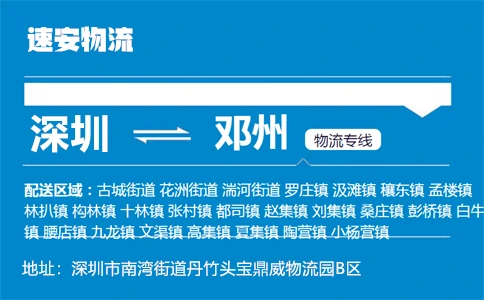 速安物流

深圳 ⇌ 邓州 物流专线

配送区域：古城街道 花洲街道 湍河街道 罗庄镇 汲滩镇 穰东镇 孟楼镇 林扒镇 构林镇 十林镇 张村镇 都司镇 赵集镇 刘集镇 桑庄镇 彭桥镇 白牛镇 腰店镇 九龙镇 文渠镇 高集镇 夏集镇 陶营镇 小杨营镇

地址：深圳市南湾街道丹竹头宝鼎威物流园B区